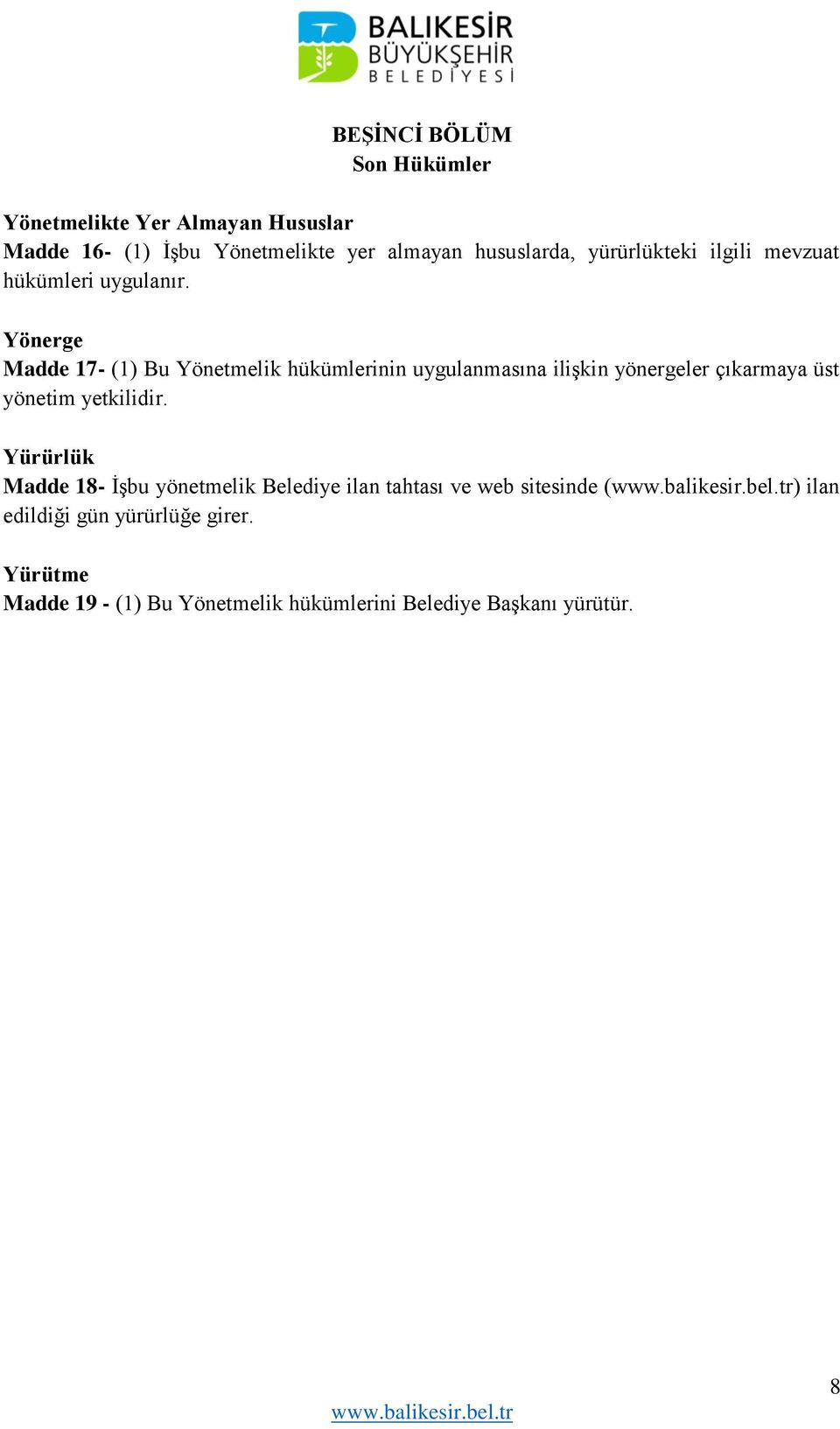 BALIKESİR BÜYÜKŞEHİR BELEDİYESİ

BEŞİNCİ BÖLÜM
Son Hükümler

Yönetmelikte Yer Almayan Hususlar
Madde 16- (1) İşbu Yönetmelikte yer almayan hususlarda, yürürlükteki ilgili mevzuat hükümleri uygulanır.

Yönerge
Madde 17- (1) Bu Yönetmelik hükümlerinin uygulanmasına ilişkin yönergeler çıkarmaya üst yönetim yetkilidir.

Yürürlük
Madde 18- İşbu yönetmelik Belediye ilan tahtası ve web sitesinde (www.balikesir.bel.tr) ilan edildiği gün yürürlüğe girer.

Yürütme
Madde 19 - (1) Bu Yönetmelik hükümlerini Belediye Başkanı yürütür.

8

www.balikesir.bel.tr